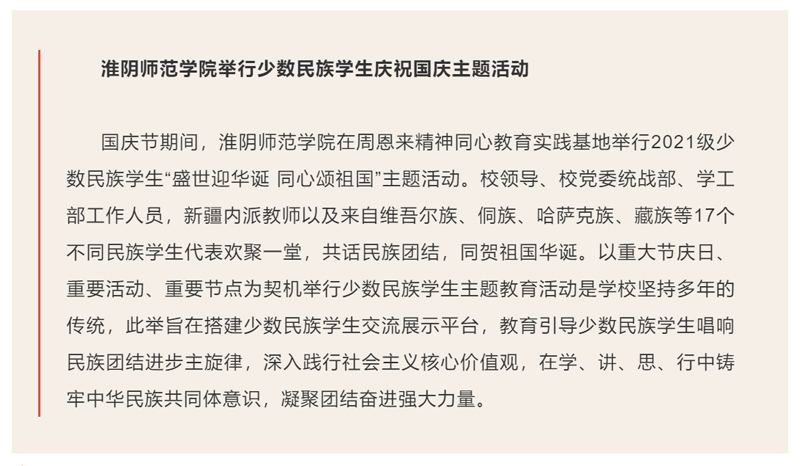 淮阴师范学院举行少数民族学生庆祝国庆主题活动

国庆节期间，淮阴师范学院在周恩来精神同心教育实践基地举行2021级少数民族学生“盛世迎华诞 同心颂祖国”主题活动。校领导、校党委统战部、学工部工作人员，新疆内派教师以及来自维吾尔族、侗族、哈萨克族、藏族等17个不同民族学生代表欢聚一堂，共话民族团结，同贺祖国华诞。以重大节庆日、重要活动、重要节点为契机举行少数民族学生主题教育活动是学校坚持多年的传统，此举旨在搭建少数民族学生交流展示平台，教育引导少数民族学生唱响民族团结进步主旋律，深入践行社会主义核心价值观，在学、讲、思、行中铸牢中华民族共同体意识，凝聚团结奋进强大力量。